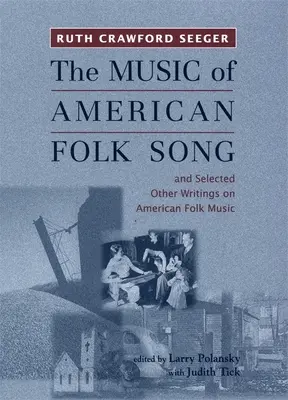 RUTH CRAWFORD SEEGER

The MUSIC of AMERICAN FOLK SONG

and Selected Other Writings on American Folk Music

edited by Larry Polansky with Judith Tick